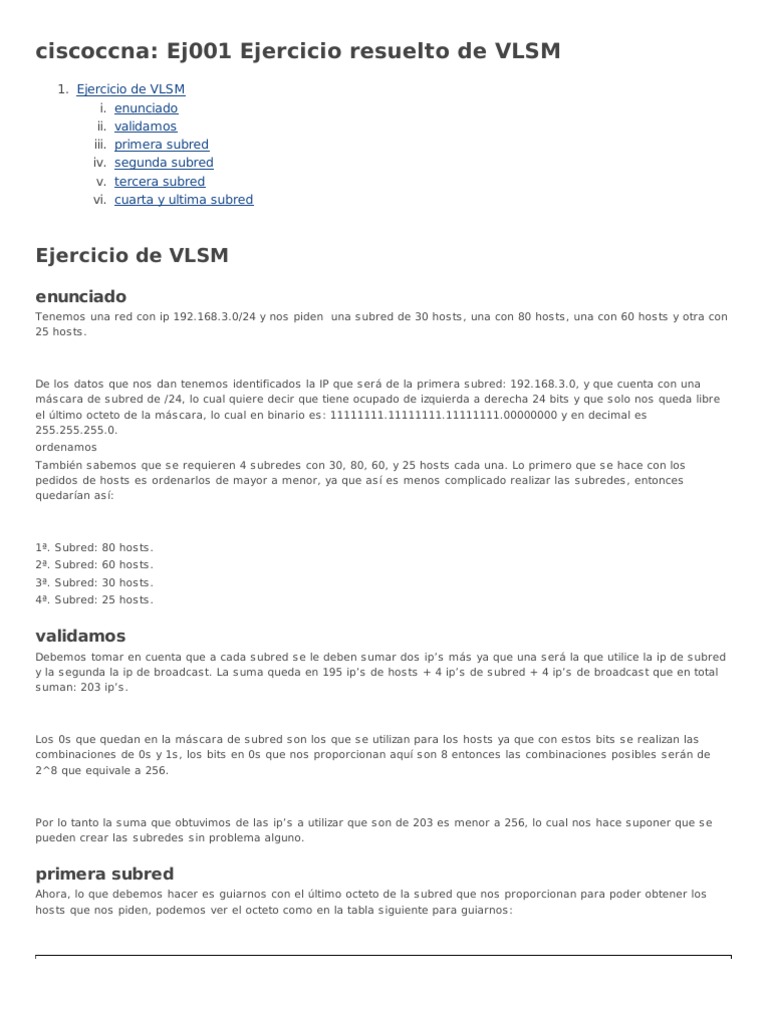 ciscoccna: Ej001 Ejercicio resuelto de VLSM

1. Ejercicio de VLSM
i. enunciado
ii. validamos
iii. primera subred
iv. segunda subred
v. tercera subred
vi. cuarta y ultima subred

Ejercicio de VLSM

enunciado

Tenemos una red con ip 192.168.3.0/24 y nos piden una subred de 30 hosts, una con 80 hosts, una con 60 hosts y otra con 25 hosts.

De los datos que nos dan tenemos identificados la IP que será de la primera subred: 192.168.3.0, y que cuenta con una máscara de subred de /24, lo cual quiere decir que tiene ocupado de izquierda a derecha 24 bits y que solo nos queda libre el último octeto de la máscara, lo cual en binario es: 11111111.11111111.11111111.00000000 y en decimal es 255.255.255.0.
ordenamos
También sabemos que se requieren 4 subredes con 30, 80, 60, y 25 hosts cada una. Lo primero que se hace con los pedidos de hosts es ordenarlos de mayor a menor, ya que así es menos complicado realizar las subredes, entonces quedarían así:

1ª. Subred: 80 hosts.
2ª. Subred: 60 hosts.
3ª. Subred: 30 hosts.
4ª. Subred: 25 hosts.

validamos

Debemos tomar en cuenta que a cada subred se le deben sumar dos ip's más ya que una será la que utilice la ip de subred y la segunda la ip de broadcast. La suma queda en 195 ip's de hosts + 4 ip's de subred + 4 ip's de broadcast que en total suman: 203 ip's.

Los 0s que quedan en la máscara de subred son los que se utilizan para los hosts ya que con estos bits se realizan las combinaciones de 0s y 1s, los bits en 0s que nos proporcionan aquí son 8 entonces las combinaciones posibles serán de 2^8 que equivale a 256.

Por lo tanto la suma que obtuvimos de las ip's a utilizar que son de 203 es menor a 256, lo cual nos hace suponer que se pueden crear las subredes sin problema alguno.

primera subred

Ahora, lo que debemos hacer es guiarnos con el último octeto de la subred que nos proporcionan para poder obtener los hosts que nos piden, podemos ver el octeto como en la tabla siguiente para guiarnos: